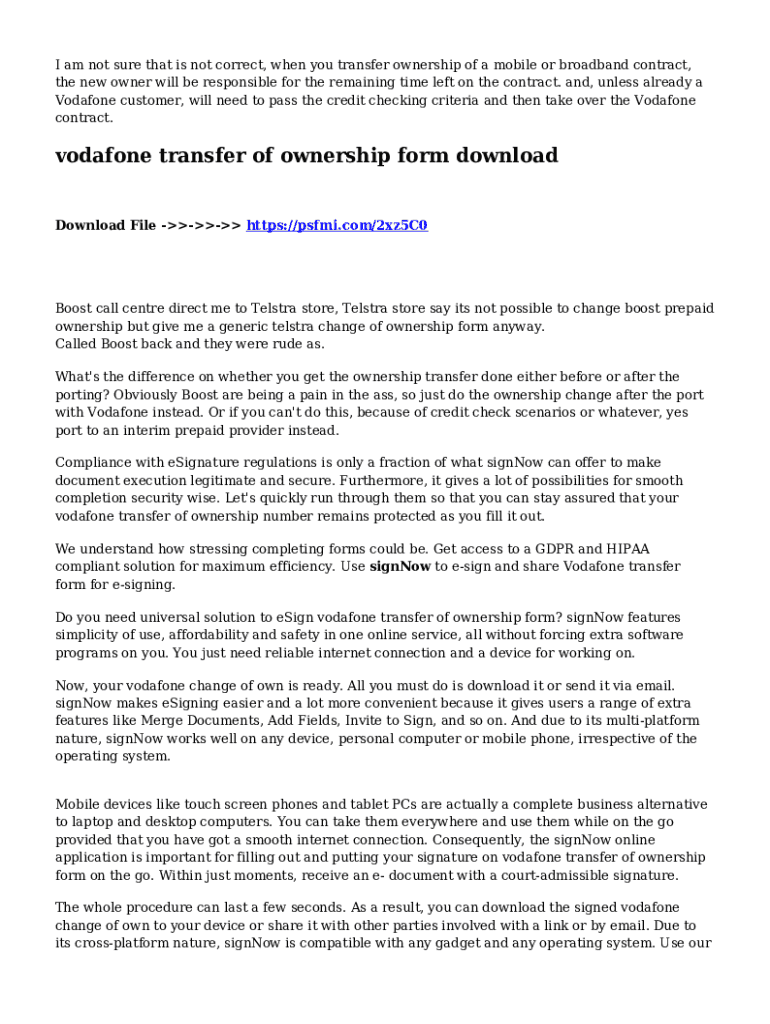 I am not sure that is not correct, when you transfer ownership of a mobile or broadband contract, the new owner will be responsible for the remaining time left on the contract. and, unless already a Vodafone customer, will need to pass the credit checking criteria and then take over the Vodafone contract.

vodafone transfer of ownership form download

Download File ->>->>->> https://psfmi.com/2xz5C0

Boost call centre direct me to Telstra store, Telstra store say its not possible to change boost prepaid ownership but give me a generic telstra change of ownership form anyway.
Called Boost back and they were rude as.

What's the difference on whether you get the ownership transfer done either before or after the porting? Obviously Boost are being a pain in the ass, so just do the ownership change after the port with Vodafone instead. Or if you can't do this, because of credit check scenarios or whatever, yes port to an interim prepaid provider instead.

Compliance with eSignature regulations is only a fraction of what signNow can offer to make document execution legitimate and secure. Furthermore, it gives a lot of possibilities for smooth completion security wise. Let's quickly run through them so that you can stay assured that your vodafone transfer of ownership number remains protected as you fill it out.

We understand how stressing completing forms could be. Get access to a GDPR and HIPAA compliant solution for maximum efficiency. Use signNow to e-sign and share Vodafone transfer form for e-signing.

Do you need universal solution to eSign vodafone transfer of ownership form? signNow features simplicity of use, affordability and safety in one online service, all without forcing extra software programs on you. You just need reliable internet connection and a device for working on.

Now, your vodafone change of own is ready. All you must do is download it or send it via email. signNow makes eSigning easier and a lot more convenient because it gives users a range of extra features like Merge Documents, Add Fields, Invite to Sign, and so on. And due to its multi-platform nature, signNow works well on any device, personal computer or mobile phone, irrespective of the operating system.

Mobile devices like touch screen phones and tablet PCs are actually a complete business alternative to laptop and desktop computers. You can take them everywhere and use them while on the go provided that you have got a smooth internet connection. Consequently, the signNow online application is important for filling out and putting your signature on vodafone transfer of ownership form on the go. Within just moments, receive an e- document with a court-admissible signature.

The whole procedure can last a few seconds. As a result, you can download the signed vodafone change of own to your device or share it with other parties involved with a link or by email. Due to its cross-platform nature, signNow is compatible with any gadget and any operating system. Use our